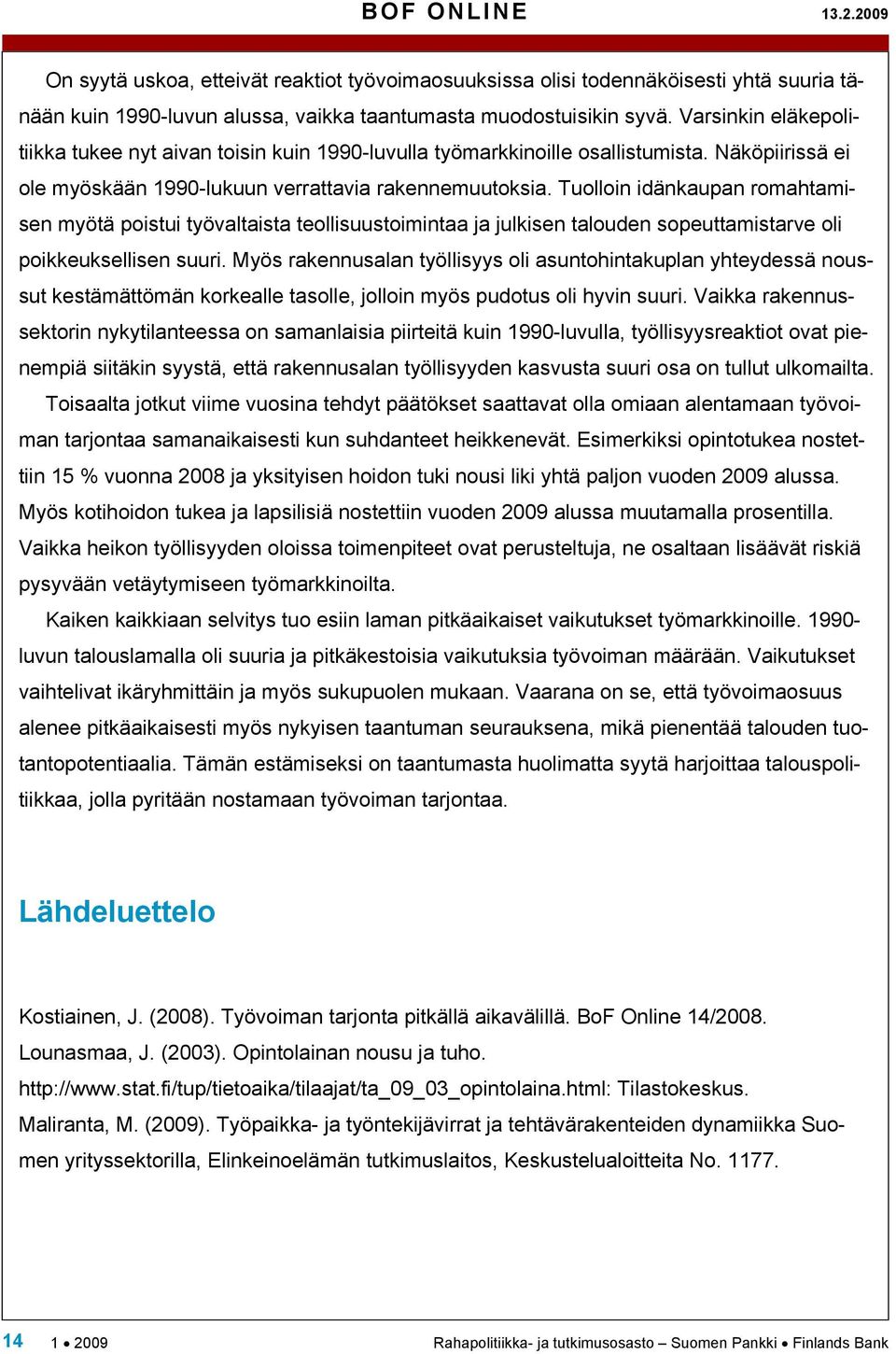 BOF ONLINE 13.2.2009

On syytä uskoa, etteivät reaktiot työvoimaosuuksissa olisi todennäköisesti yhtä suuria tänään kuin 1990-luvun alussa, vaikka taantumasta muodostuisikin syvä. Varsinkin eläkepolitiikka tukee nyt aivan toisin kuin 1990-luvulla työmarkkinoille osallistumista. Näköpiirissä ei ole myöskään 1990-lukuun verrattavia rakennemuutoksia. Tuolloin idänkaupan romahtamisen myötä poistui työvaltaista teollisuustoimintaa ja julkisen talouden sopeuttamistarve oli poikkeuksellisen suuri. Myös rakennusalan työllisyys oli asuntohintakuplan yhteydessä noussut kestämättömän korkealle tasolle, jolloin myös pudotus oli hyvin suuri. Vaikka rakennussektorin nykytilanteessa on samanlaisia piirteitä kuin 1990-luvulla, työllisyysreaktiot ovat pienempiä siitäkin syystä, että rakennusalan työllisyyden kasvusta suuri osa on tullut ulkomailta.

Toisaalta jotkut viime vuosina tehdyt päätökset saattavat olla omiaan alentamaan työvoiman tarjontaa samanaikaisesti kun suhdanteet heikkenevät. Esimerkiksi opintotukea nostettiin 15 % vuonna 2008 ja yksityisen hoidon tuki nousi liki yhtä paljon vuoden 2009 alussa. Myös kotihoidon tukea ja lapsilisiä nostettiin vuoden 2009 alussa muutamalla prosentilla. Vaikka heikon työllisyyden oloissa toimenpiteet ovat perusteltuja, ne osaltaan lisäävät riskiä pysyvään vetäytymiseen työmarkkinoilta.

Kaiken kaikkiaan selvitys tuo esiin laman pitkäaikaiset vaikutukset työmarkkinoille. 1990-luvun talouslamalla oli suuria ja pitkäkestoisia vaikutuksia työvoiman määrään. Vaikutukset vaihtelivat ikäryhmittäin ja myös sukupuolen mukaan. Vaarana on se, että työvoimaosuus alenee pitkäaikaisesti myös nykyisen taantuman seurauksena, mikä pienentää talouden tuotantopotentiaalia. Tämän estämiseksi on taantumasta huolimatta syytä harjoittaa talouspolitiikkaa, jolla pyritään nostamaan työvoiman tarjontaa.

Lähdeluettelo

Kostiainen, J. (2008). Työvoiman tarjonta pitkällä aikavälillä. BoF Online 14/2008.
Lounasmaa, J. (2003). Opintolainan nousu ja tuho. http://www.stat.fi/tup/tietoaika/tilaajat/ta_09_03_opintolaina.html: Tilastokeskus.
Maliranta, M. (2009). Työpaikka- ja työntekijävirrat ja tehtävärakenteiden dynamiikka Suomen yrityssektorilla, Elinkeinoelämän tutkimuslaitos, Keskustelualoitteita No. 1177.

14 1 • 2009 Rahapolitiikka- ja tutkimusosasto – Suomen Pankki • Finlands Bank